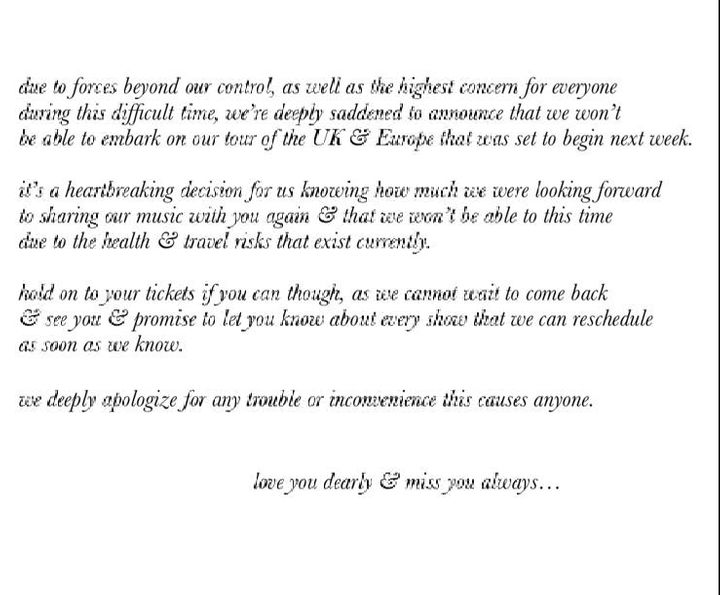 due to forces beyond our control, as well as the highest concern for everyone during this difficult time, we're deeply saddened to announce that we won't be able to embark on our tour of the UK & Europe that was set to begin next week.

it's a heartbreaking decision for us knowing how much we were looking forward to sharing our music with you again & that we won't be able to this time due to the health & travel risks that exist currently.

hold on to your tickets if you can though, as we cannot wait to come back & see you & promise to let you know about every show that we can reschedule as soon as we know.

we deeply apologize for any trouble or inconvenience this causes anyone.

love you dearly & miss you always…